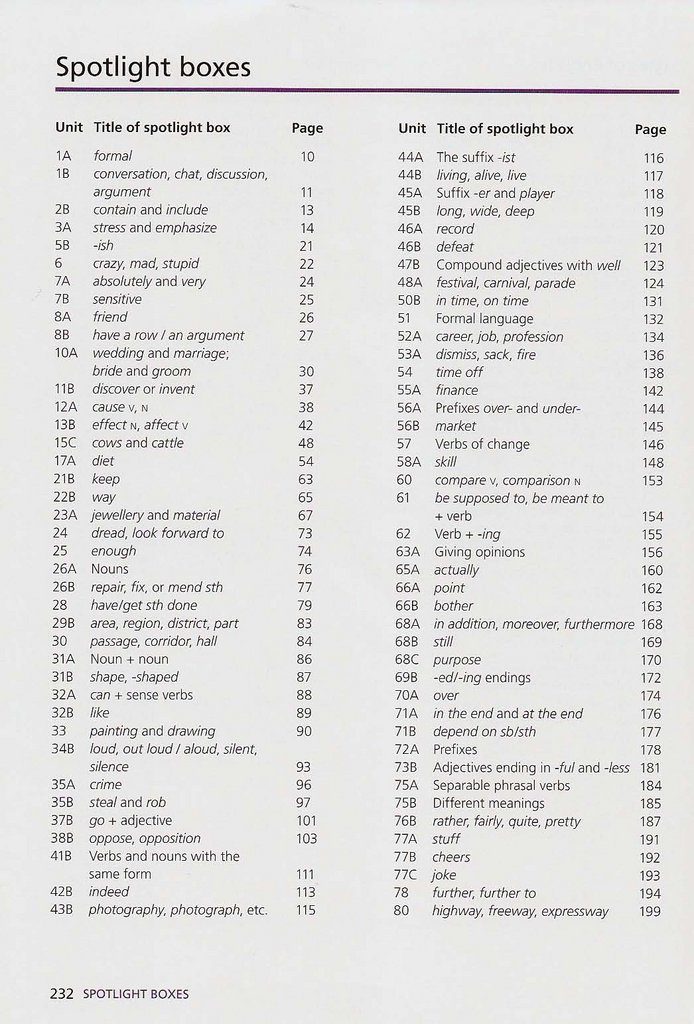 Spotlight boxes

| Unit | Title of spotlight box | Page |
|---|---|---|
| 1A | formal | 10 |
| 1B | conversation, chat, discussion, argument | 11 |
| 2B | contain and include | 13 |
| 3A | stress and emphasize | 14 |
| 5B | -ish | 21 |
| 6 | crazy, mad, stupid | 22 |
| 7A | absolutely and very | 24 |
| 7B | sensitive | 25 |
| 8A | friend | 26 |
| 8B | have a row / an argument | 27 |
| 10A | wedding and marriage; bride and groom | 30 |
| 11B | discover or invent | 37 |
| 12A | cause V, N | 38 |
| 13B | effect N, affect V | 42 |
| 15C | cows and cattle | 48 |
| 17A | diet | 54 |
| 21B | keep | 63 |
| 22B | way | 65 |
| 23A | jewellery and material | 67 |
| 24 | dread, look forward to | 73 |
| 25 | enough | 74 |
| 26A | Nouns | 76 |
| 26B | repair, fix, or mend sth | 77 |
| 28 | have/get sth done | 79 |
| 29B | area, region, district, part | 83 |
| 30 | passage, corridor, hall | 84 |
| 31A | Noun + noun | 86 |
| 31B | shape, -shaped | 87 |
| 32A | can + sense verbs | 88 |
| 32B | like | 89 |
| 33 | painting and drawing | 90 |
| 34B | loud, out loud / aloud, silent, silence | 93 |
| 35A | crime | 96 |
| 35B | steal and rob | 97 |
| 37B | go + adjective | 101 |
| 38B | oppose, opposition | 103 |
| 41B | Verbs and nouns with the same form | 111 |
| 42B | indeed | 113 |
| 43B | photography, photograph, etc. | 115 |

| Unit | Title of spotlight box | Page |
|---|---|---|
| 44A | The suffix -ist | 116 |
| 44B | living, alive, live | 117 |
| 45A | Suffix -er and player | 118 |
| 45B | long, wide, deep | 119 |
| 46A | record | 120 |
| 46B | defeat | 121 |
| 47B | Compound adjectives with well | 123 |
| 48A | festival, carnival, parade | 124 |
| 50B | in time, on time | 131 |
| 51 | Formal language | 132 |
| 52A | career, job, profession | 134 |
| 53A | dismiss, sack, fire | 136 |
| 54 | time off | 138 |
| 55A | finance | 142 |
| 56A | Prefixes over- and under- | 144 |
| 56B | market | 145 |
| 57 | Verbs of change | 146 |
| 58A | skill | 148 |
| 60 | compare V, comparison N | 153 |
| 61 | be supposed to, be meant to + verb | 154 |
| 62 | Verb + -ing | 155 |
| 63A | Giving opinions | 156 |
| 65A | actually | 160 |
| 66A | point | 162 |
| 66B | bother | 163 |
| 68A | in addition, moreover, furthermore | 168 |
| 68B | still | 169 |
| 68C | purpose | 170 |
| 69B | -ed/-ing endings | 172 |
| 70A | over | 174 |
| 71A | in the end and at the end | 176 |
| 71B | depend on sb/sth | 177 |
| 72A | Prefixes | 178 |
| 73B | Adjectives ending in -ful and -less | 181 |
| 75A | Separable phrasal verbs | 184 |
| 75B | Different meanings | 185 |
| 76B | rather, fairly, quite, pretty | 187 |
| 77A | stuff | 191 |
| 77B | cheers | 192 |
| 77C | joke | 193 |
| 78 | further, further to | 194 |
| 80 | highway, freeway, expressway | 199 |

232 SPOTLIGHT BOXES